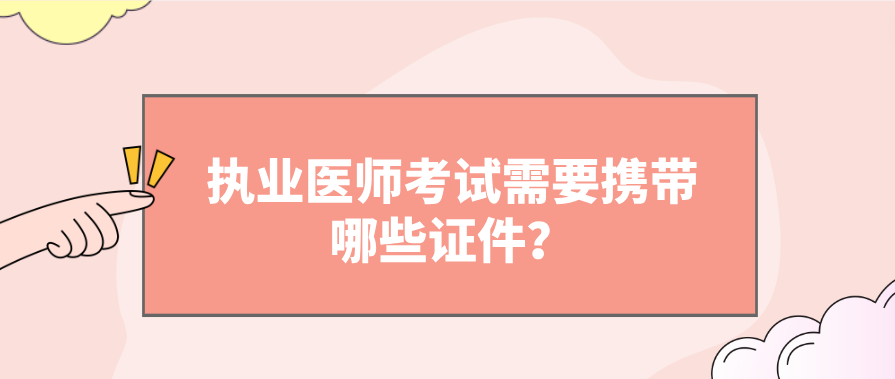 执业医师考试需要携带哪些证件？